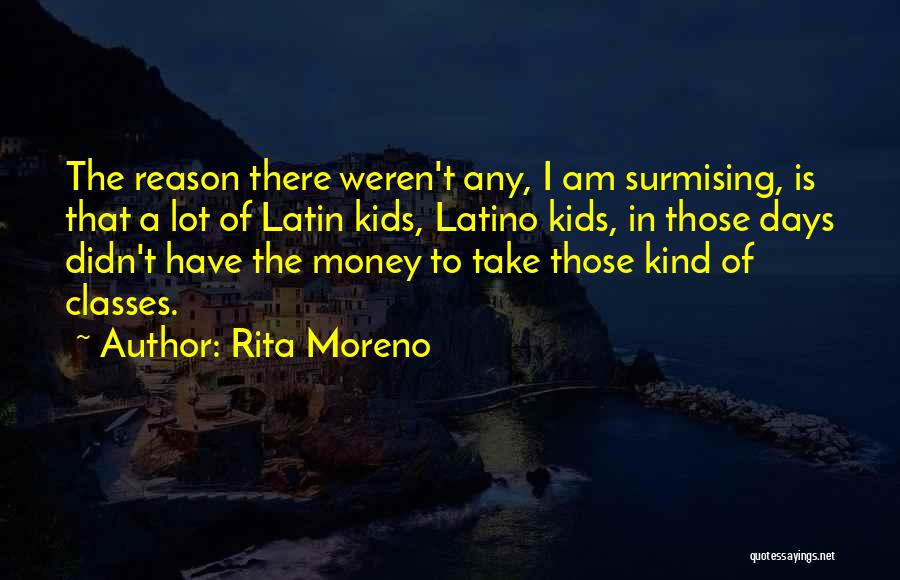 The reason there weren't any, I am surmising, is that a lot of Latin kids, Latino kids, in those days didn't have the money to take those kind of classes.
~ Author: Rita Moreno

quotessayings.net